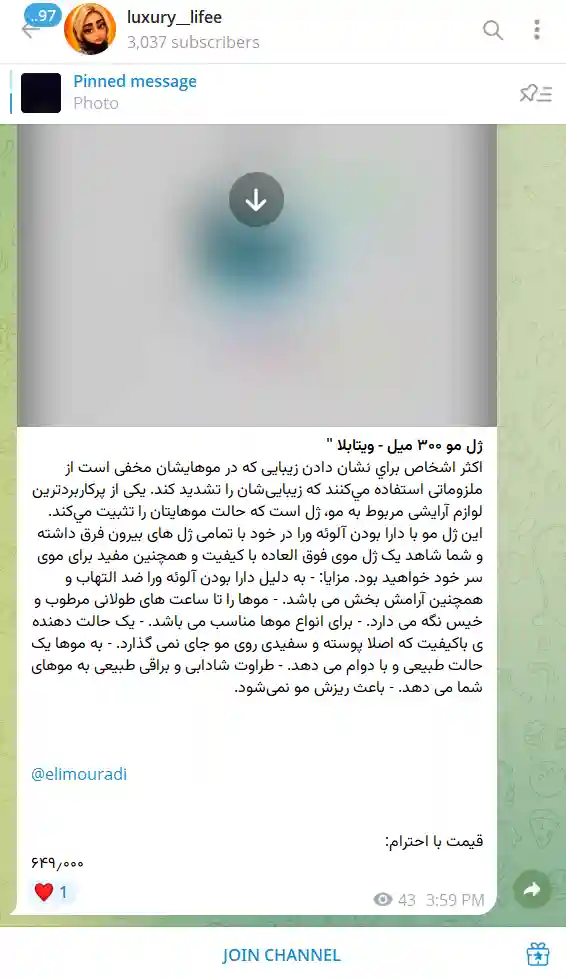 ..97
luxury__lifee
3,037 subscribers

Pinned message
Photo

ژل مو ۳۰۰ میل - ویتابلا "
اکثر اشخاص براي نشان دادن زیبایی که در موهایشان مخفی است از ملزوماتی استفاده می‌کنند که زیبایی‌شان را تشدید کند. یکی از پرکاربردترین لوازم آرایشی مربوط به مو، ژل است که حالت موهایتان را تثبیت می‌کند. این ژل مو با دارا بودن آلوئه ورا در خود با تمامی ژل های بیرون فرق داشته و شما شاهد یک ژل موی فوق العاده با کیفیت و همچنین مفید برای موی سر خود خواهید بود. مزایا: - به دلیل دارا بودن آلوئه ورا ضد التهاب و همچنین آرامش بخش می باشد. - موها را تا ساعت های طولانی مرطوب و خیس نگه می دارد. - برای انواع موها مناسب می باشد. - یک حالت دهنده ی باکیفیت که اصلا پوسته و سفیدی روی مو جای نمی گذارد. - به موها یک حالت طبیعی و با دوام می دهد. - طراوت شادابی و براقی طبیعی به موهای شما می دهد. - باعث ریزش مو نمی‌شود.

@elimouradi

قیمت با احترام:
۶۴۹,۰۰۰

1
43 3:59 PM

JOIN CHANNEL